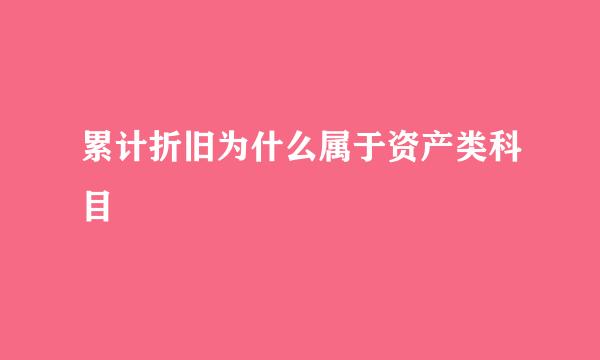 累计折旧为什么属于资产类科目